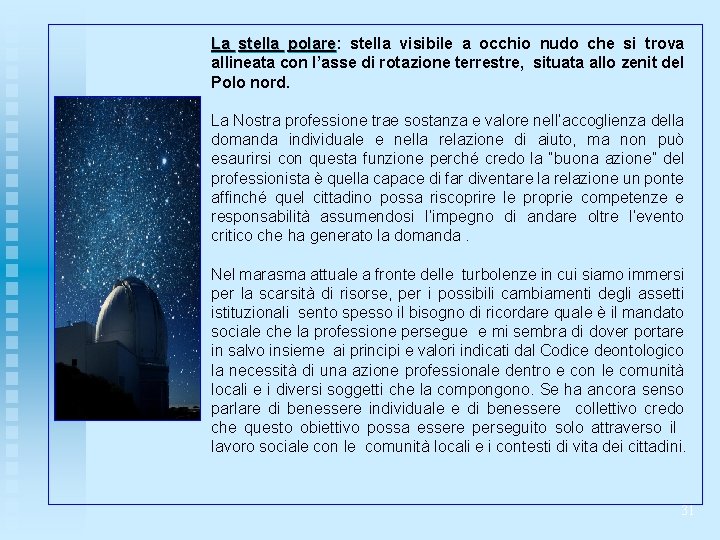 La stella polare: stella visibile a occhio nudo che si trova allineata con l'asse di rotazione terrestre, situata allo zenit del Polo nord.

La Nostra professione trae sostanza e valore nell'accoglienza della domanda individuale e nella relazione di aiuto, ma non può esaurirsi con questa funzione perché credo la "buona azione" del professionista è quella capace di far diventare la relazione un ponte affinché quel cittadino possa riscoprire le proprie competenze e responsabilità assumendosi l'impegno di andare oltre l'evento critico che ha generato la domanda .

Nel marasma attuale a fronte delle turbolenze in cui siamo immersi per la scarsità di risorse, per i possibili cambiamenti degli assetti istituzionali sento spesso il bisogno di ricordare quale è il mandato sociale che la professione persegue e mi sembra di dover portare in salvo insieme ai principi e valori indicati dal Codice deontologico la necessità di una azione professionale dentro e con le comunità locali e i diversi soggetti che la compongono. Se ha ancora senso parlare di benessere individuale e di benessere collettivo credo che questo obiettivo possa essere perseguito solo attraverso il lavoro sociale con le comunità locali e i contesti di vita dei cittadini.

31